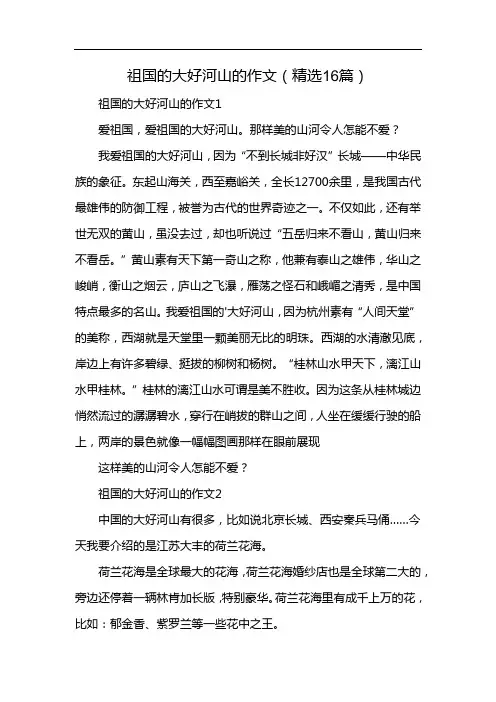 祖国的大好河山的作文（精选16篇）

祖国的大好河山的作文1

爱祖国，爱祖国的大好河山。那样美的山河令人怎能不爱？

我爱祖国的大好河山，因为“不到长城非好汉”长城——中华民族的象征。东起山海关，西至嘉峪关，全长12700余里，是我国古代最雄伟的防御工程，被誉为古代的世界奇迹之一。不仅如此，还有举世无双的黄山，虽没去过，却也听说过“五岳归来不看山，黄山归来不看岳。”黄山素有天下第一奇山之称，他兼有泰山之雄伟，华山之峻峭，衡山之烟云，庐山之飞瀑，雁荡之怪石和峨嵋之清秀，是中国特点最多的名山。我爱祖国的'大好河山，因为杭州素有“人间天堂”的美称，西湖就是天堂里一颗美丽无比的明珠。西湖的水清澈见底，岸边上有许多碧绿、挺拔的柳树和杨树。“桂林山水甲天下，漓江山水甲桂林。”桂林的漓江山水可谓是美不胜收。因为这条从桂林城边悄然流过的潺潺碧水，穿行在峭拔的群山之间，人坐在缓缓行驶的船上，两岸的景色就像一幅幅图画那样在眼前展现

这样美的山河令人怎能不爱？

祖国的大好河山的作文2

中国的大好河山有很多，比如说北京长城、西安秦兵马俑……今天我要介绍的是江苏大丰的荷兰花海。

荷兰花海是全球最大的花海，荷兰花海婚纱店也是全球第二大的，旁边还停着一辆林肯加长版，特别豪华。荷兰花海里有成千上万的花，比如：郁金香、紫罗兰等一些花中之王。